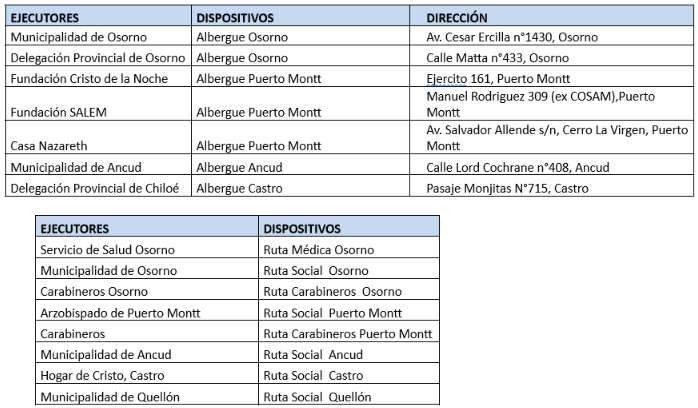 | EJECUTORES | DISPOSITIVOS | DIRECCIÓN |
|---|---|---|
| Municipalidad de Osorno | Albergue Osorno | Av. Cesar Ercilla n°1430, Osorno |
| Delegación Provincial de Osorno | Albergue Osorno | Calle Matta n°433, Osorno |
| Fundación Cristo de la Noche | Albergue Puerto Montt | Ejercito 161, Puerto Montt |
| Fundación SALEM | Albergue Puerto Montt | Manuel Rodriguez 309 (ex COSAM),Puerto Montt |
| Casa Nazareth | Albergue Puerto Montt | Av. Salvador Allende s/n, Cerro La Virgen, Puerto Montt |
| Municipalidad de Ancud | Albergue Ancud | Calle Lord Cochrane n°408, Ancud |
| Delegación Provincial de Chiloé | Albergue Castro | Pasaje Monjitas N°715, Castro |

| EJECUTORES | DISPOSITIVOS |
|---|---|
| Servicio de Salud Osorno | Ruta Médica Osorno |
| Municipalidad de Osorno | Ruta Social Osorno |
| Carabineros Osorno | Ruta Carabineros Osorno |
| Arzobispado de Puerto Montt | Ruta Social Puerto Montt |
| Carabineros | Ruta Carabineros Puerto Montt |
| Municipalidad de Ancud | Ruta Social Ancud |
| Hogar de Cristo, Castro | Ruta Social Castro |
| Municipalidad de Quellón | Ruta Social Quellón |